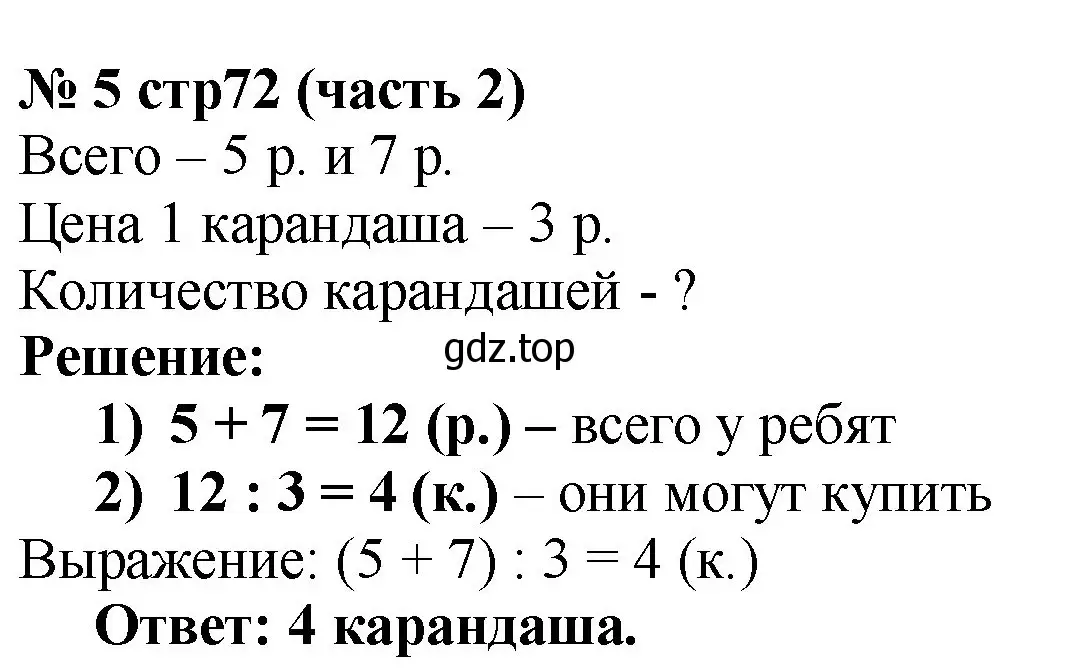 № 5 стр72 (часть 2)
Всего – 5 р. и 7 р.
Цена 1 карандаша – 3 р.
Количество карандашей - ?
Решение:
gdz.top
1) $5 + 7 = 12$ (р.) – всего у ребят
2) $12 : 3 = 4$ (к.) – они могут купить
Выражение: $(5 + 7) : 3 = 4$ (к.)
Ответ: 4 карандаша.